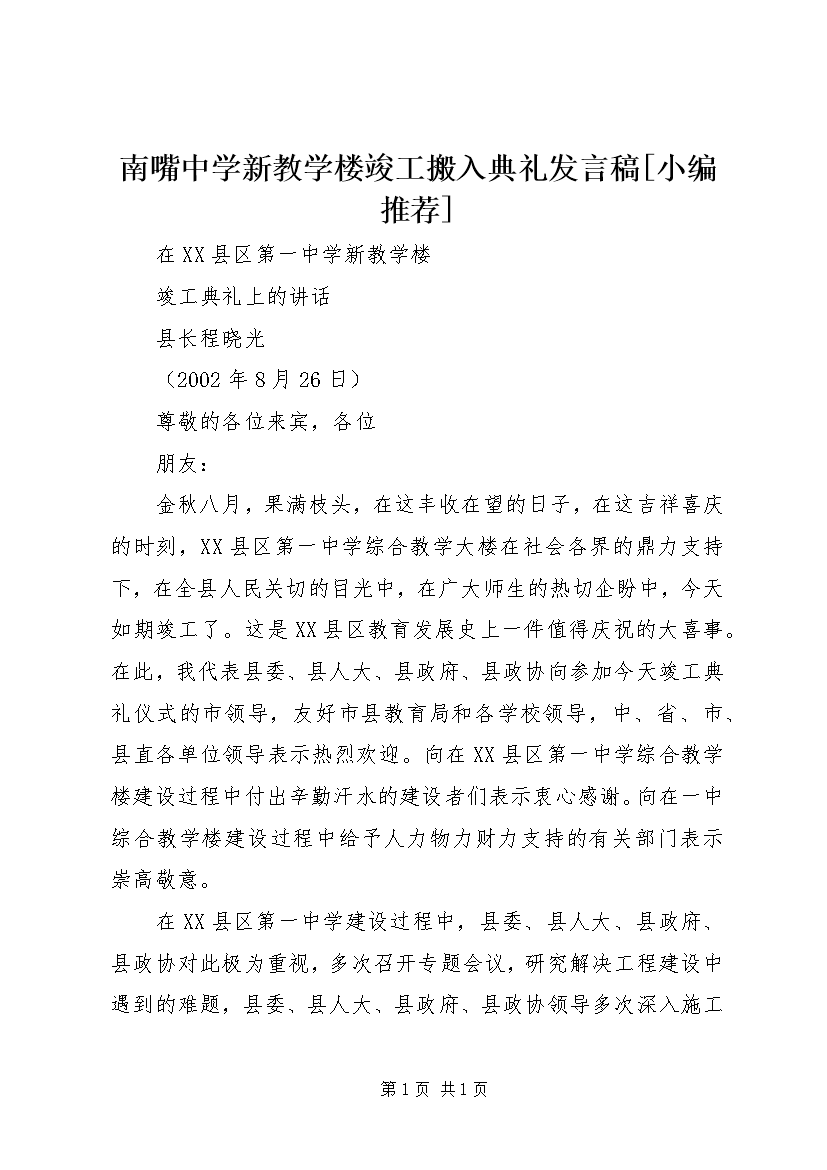 南嘴中学新教学楼竣工搬入典礼发言稿[小编推荐]

在XX县区第一中学新教学楼

竣工典礼上的讲话

县长程晓光

（2002年8月26日）

尊敬的各位来宾，各位

朋友：

金秋八月，果满枝头，在这丰收在望的日子，在这吉祥喜庆的时刻，XX县区第一中学综合教学大楼在社会各界的鼎力支持下，在全县人民关切的目光中，在广大师生的热切企盼中，今天如期竣工了。这是XX县区教育发展史上一件值得庆祝的大喜事。在此，我代表县委、县人大、县政府、县政协向参加今天竣工典礼仪式的市领导，友好市县教育局和各学校领导，中、省、市、县直各单位领导表示热烈欢迎。向在XX县区第一中学综合教学楼建设过程中付出辛勤汗水的建设者们表示衷心感谢。向在一中综合教学楼建设过程中给予人力物力财力支持的有关部门表示崇高敬意。

在XX县区第一中学建设过程中，县委、县人大、县政府、县政协对此极为重视，多次召开专题会议，研究解决工程建设中遇到的难题，县委、县人大、县政府、县政协领导多次深入施工

第1页 共1页